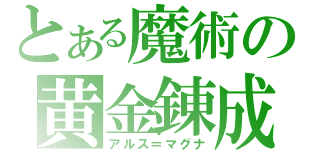 とある魔術の
黄金錬成
アルス＝マグナ